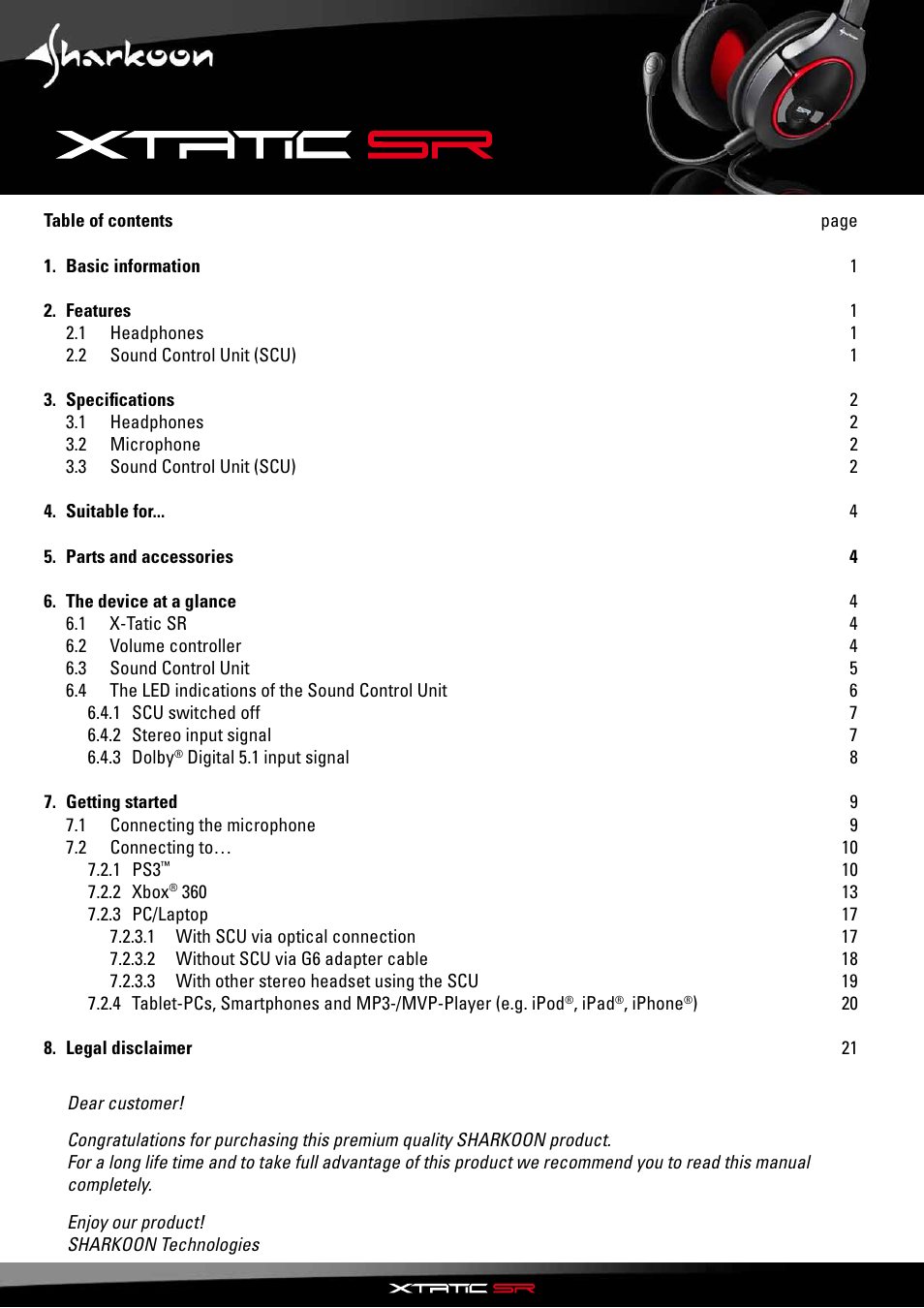 Sharkoon

XTATIC SR

Table of contents page

1. Basic information 1

2. Features 1
2.1 Headphones 1
2.2 Sound Control Unit (SCU) 1

3. Specifications 2
3.1 Headphones 2
3.2 Microphone 2
3.3 Sound Control Unit (SCU) 2

4. Suitable for... 4

5. Parts and accessories 4

6. The device at a glance 4
6.1 X-Tatic SR 4
6.2 Volume controller 4
6.3 Sound Control Unit 5
6.4 The LED indications of the Sound Control Unit 6
6.4.1 SCU switched off 7
6.4.2 Stereo input signal 7
6.4.3 Dolby® Digital 5.1 input signal 8

7. Getting started 9
7.1 Connecting the microphone 9
7.2 Connecting to… 10
7.2.1 PS3™ 10
7.2.2 Xbox® 360 13
7.2.3 PC/Laptop 17
7.2.3.1 With SCU via optical connection 17
7.2.3.2 Without SCU via G6 adapter cable 18
7.2.3.3 With other stereo headset using the SCU 19
7.2.4 Tablet-PCs, Smartphones and MP3-/MVP-Player (e.g. iPod®, iPad®, iPhone®) 20

8. Legal disclaimer 21

Dear customer!

Congratulations for purchasing this premium quality SHARKOON product.
For a long life time and to take full advantage of this product we recommend you to read this manual completely.

Enjoy our product!
SHARKOON Technologies

XTATIC SR